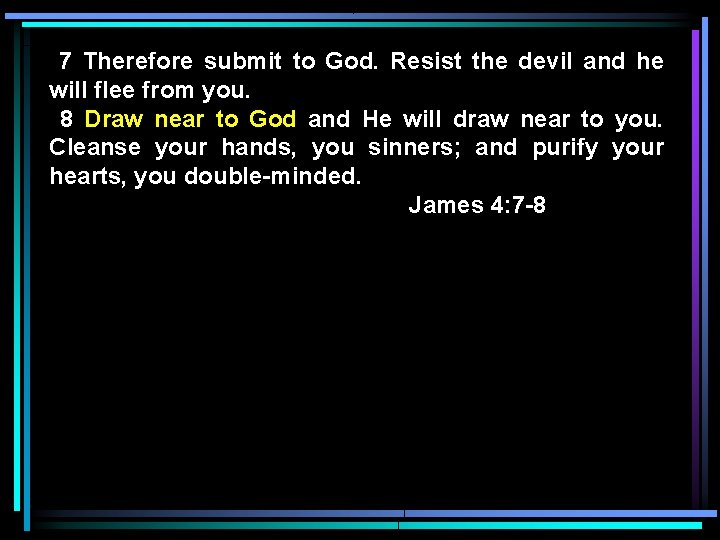 7 Therefore submit to God. Resist the devil and he will flee from you.
8 Draw near to God and He will draw near to you. Cleanse your hands, you sinners; and purify your hearts, you double-minded.

James 4:7-8